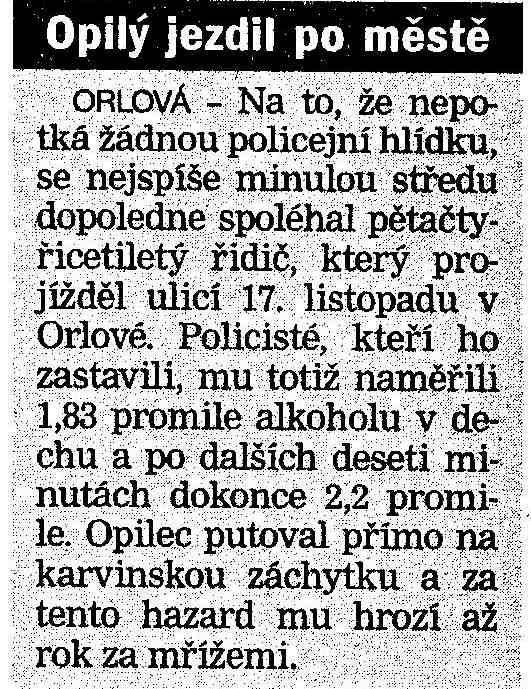 Opilý jezdil po městě

ORLOVÁ – Na to, že nepotká žádnou policejní hlídku, se nejspíše minulou středu dopoledne spoléhal pětačtyřicetiletý řidič, který projížděl ulicí 17. listopadu v Orlové. Policisté, kteří ho zastavili, mu totiž naměřili 1,83 promile alkoholu v dechu a po dalších deseti minutách dokonce 2,2 promile. Opilec putoval přímo na karvinskou záchytku a za tento hazard mu hrozí až rok za mřížemi.